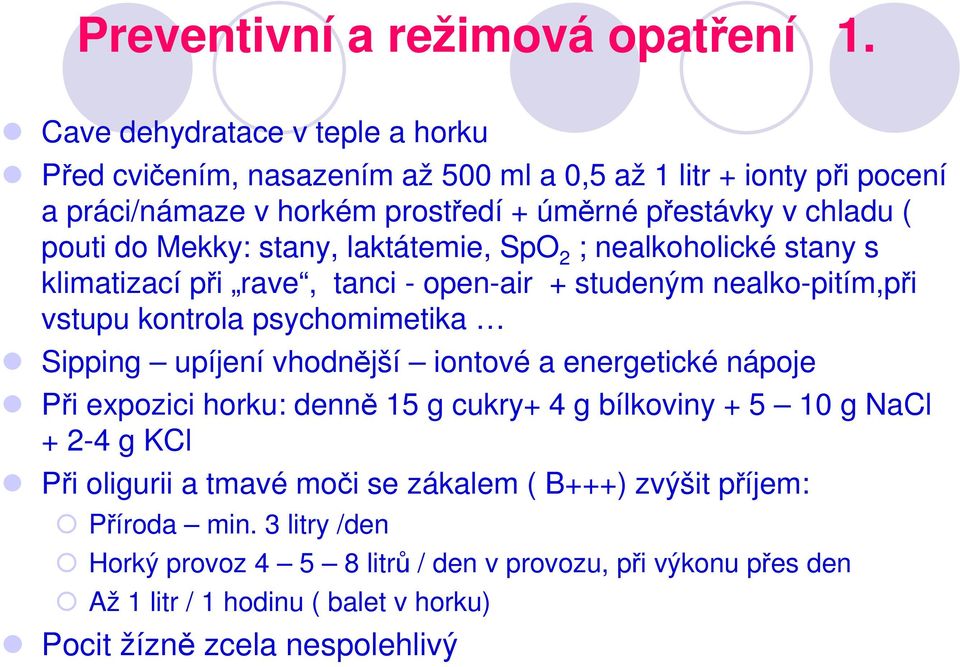 Preventivní a režimová opatření 1.

Cave dehydratace v teple a horku

Před cvičením, nasazením až 500 ml a 0,5 až 1 litr + ionty při pocení a práci/námaze v horkém prostředí + úměrné přestávky v chladu ( pouti do Mekky: stany, laktátemie, $SpO_2$ ; nealkoholické stany s klimatizací při „rave“, tanci - open-air + studeným nealko-pitím,při vstupu kontrola psychomimetika …

Sipping – upíjení vhodnější – iontové a energetické nápoje

Při expozici horku: denně 15 g cukry+ 4 g bílkoviny + 5 – 10 g NaCl + 2-4 g KCl

Při oligurii a tmavé moči se zákalem ( B+++) zvýšit příjem:

Příroda – min. 3 litry /den

Horký provoz 4 – 5 – 8 litrů / den v provozu, při výkonu přes den

Až 1 litr / 1 hodinu ( balet v horku)

Pocit žízně zcela nespolehlivý